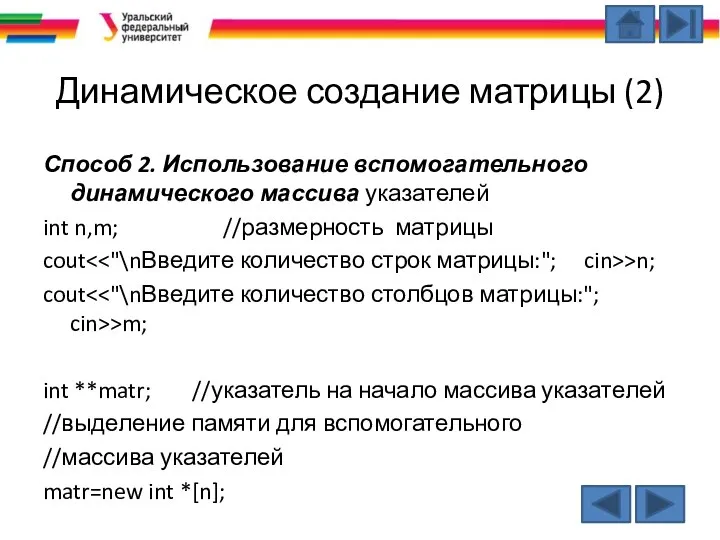 Уральский федеральный университет

Динамическое создание матрицы (2)

Способ 2. Использование вспомогательного динамического массива указателей

int n,m; //размерность матрицы

cout<<"\nВведите количество строк матрицы:"; cin>>n;

cout<<"\nВведите количество столбцов матрицы:"; cin>>m;

int **matr; //указатель на начало массива указателей

//выделение памяти для вспомогательного

//массива указателей

matr=new int *[n];